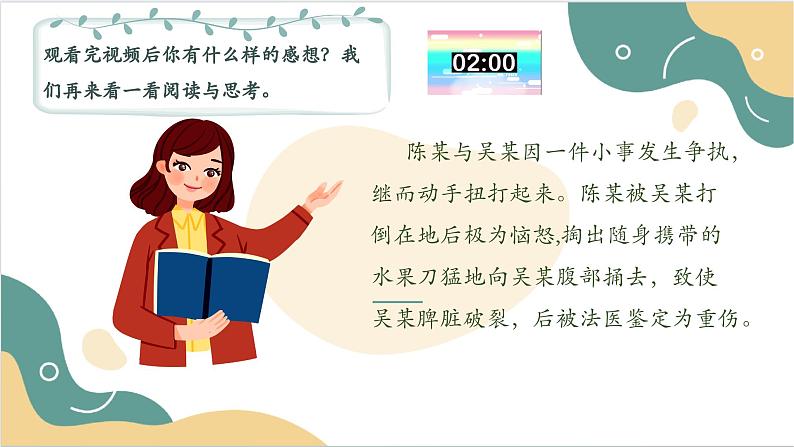 观看完视频后你有什么样的感想？我们再来看一看阅读与思考。

02:00

陈某与吴某因一件小事发生争执，继而动手扭打起来。陈某被吴某打倒在地后极为恼怒,掏出随身携带的水果刀猛地向吴某腹部捅去，致使吴某脾脏破裂，后被法医鉴定为重伤。